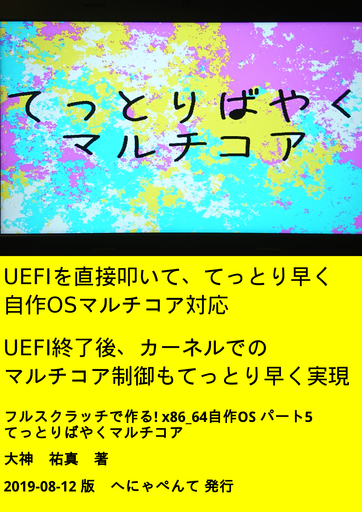 てっとりばやく
マルチコア

UEFIを直接叩いて、てっとり早く
自作OSマルチコア対応

UEFI終了後、カーネルでの
マルチコア制御もてっとり早く実現

フルスクラッチで作る! x86_64自作OS パート5
てっとりばやくマルチコア

大神　祐真　著

2019-08-12 版　へにゃぺんて 発行